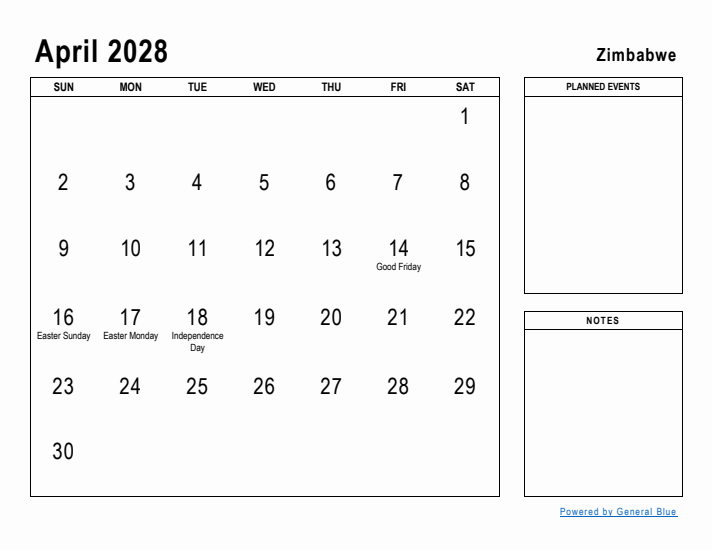 April 2028

Zimbabwe

| SUN | MON | TUE | WED | THU | FRI | SAT |
|---|---|---|---|---|---|---|
| | | | | | | 1 |
| 2 | 3 | 4 | 5 | 6 | 7 | 8 |
| 9 | 10 | 11 | 12 | 13 | 14 Good Friday | 15 |
| 16 Easter Sunday | 17 Easter Monday | 18 Independence Day | 19 | 20 | 21 | 22 |
| 23 | 24 | 25 | 26 | 27 | 28 | 29 |
| 30 | | | | | | |

PLANNED EVENTS

NOTES

Powered by General Blue